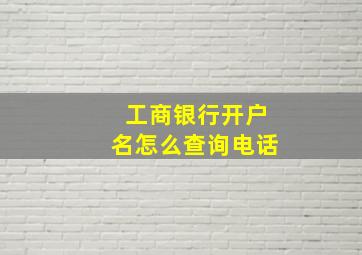 工商银行开户名怎么查询电话